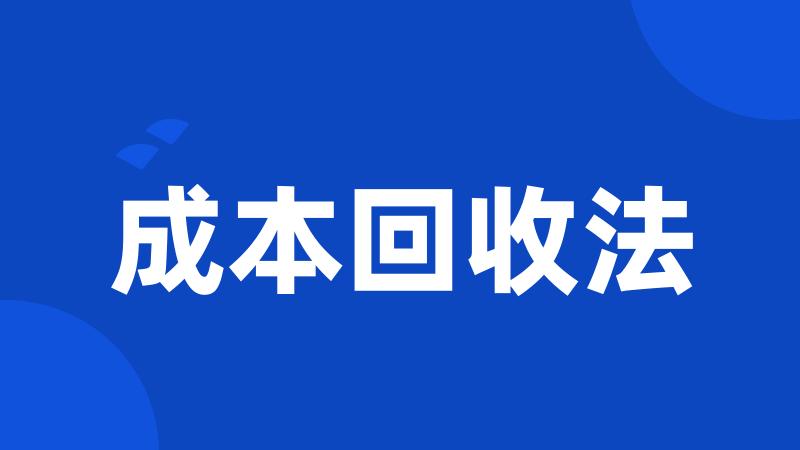 成本回收法